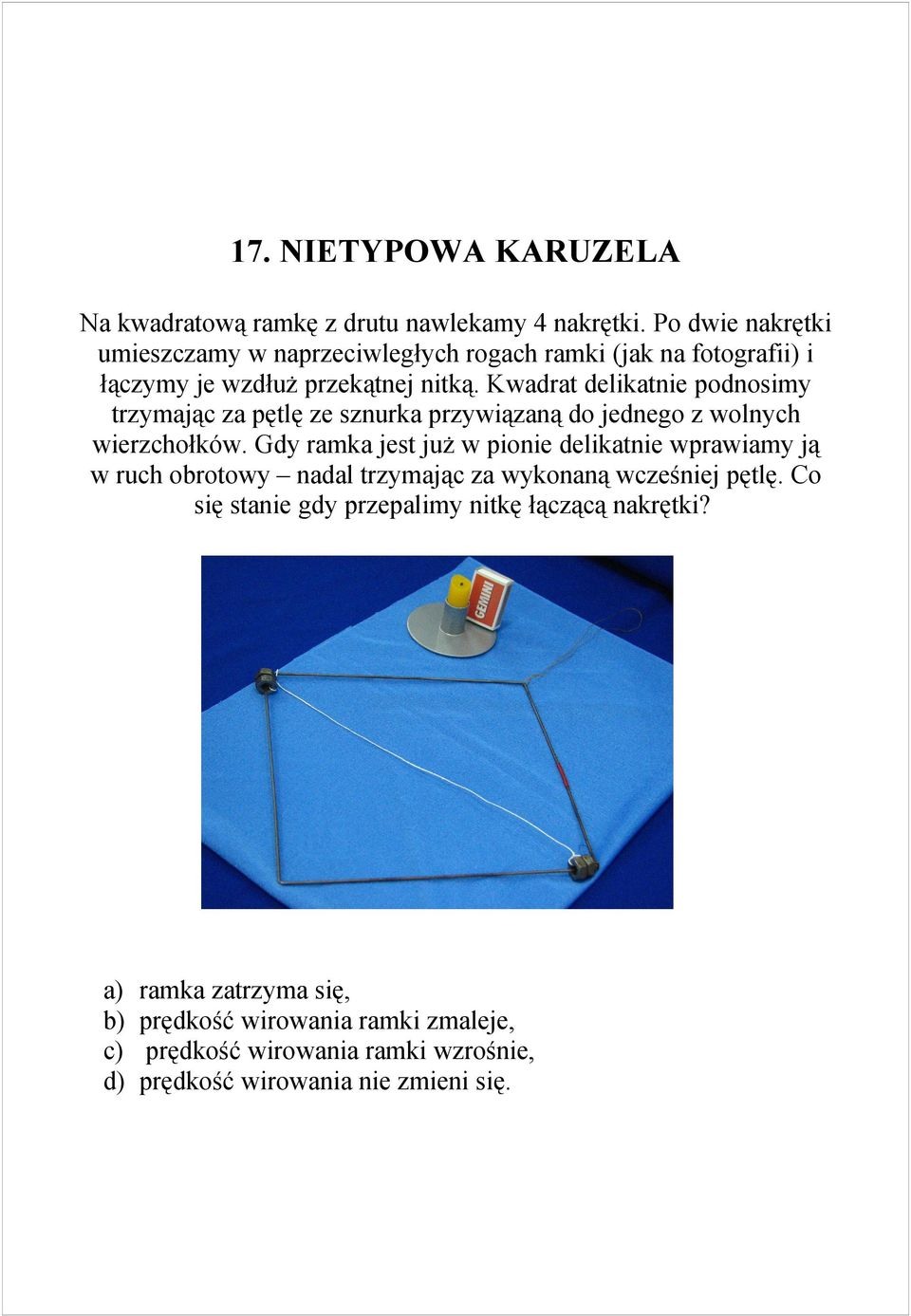 17. NIETYPOWA KARUZELA

Na kwadratową ramkę z drutu nawlekamy 4 nakrętki. Po dwie nakrętki umieszczamy w naprzeciwległych rogach ramki (jak na fotografii) i łączymy je wzdłuż przekątnej nitką. Kwadrat delikatnie podnosimy trzymając za pętlę ze sznurka przywiązaną do jednego z wolnych wierzchołków. Gdy ramka jest już w pionie delikatnie wprawiamy ją w ruch obrotowy – nadal trzymając za wykonaną wcześniej pętlę. Co się stanie gdy przepalimy nitkę łączącą nakrętki?

GEMINI

a) ramka zatrzyma się,
b) prędkość wirowania ramki zmaleje,
c) prędkość wirowania ramki wzrośnie,
d) prędkość wirowania nie zmieni się.